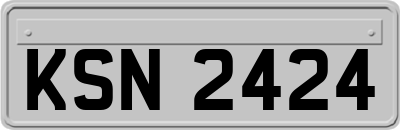 KSN 2424